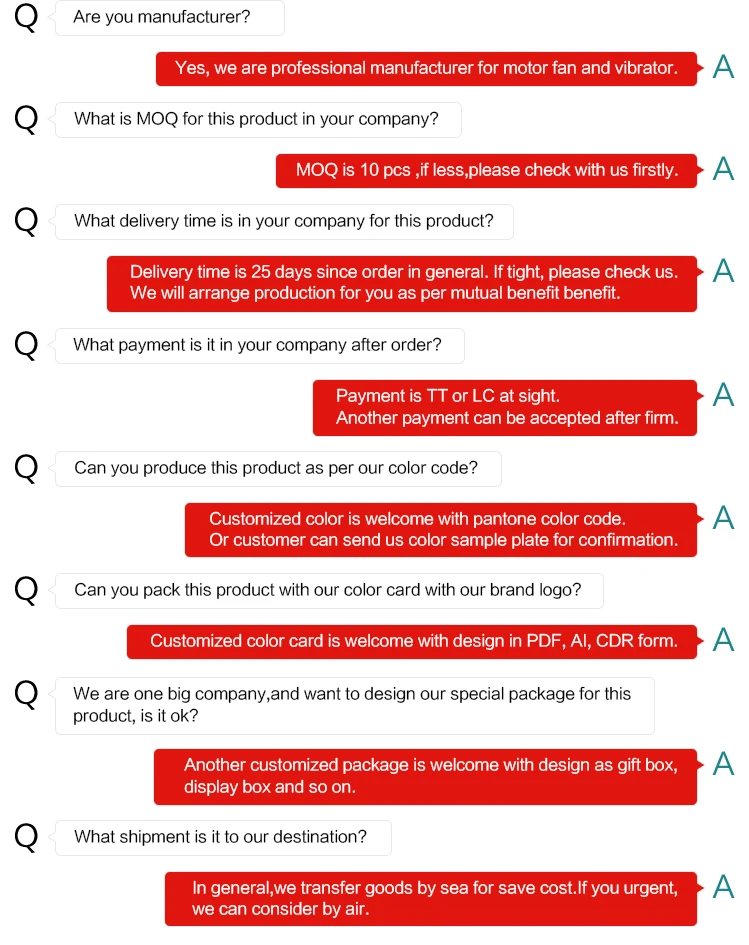 Q Are you manufacturer?

Yes, we are professional manufacturer for motor fan and vibrator. A

Q What is MOQ for this product in your company?

MOQ is 10 pcs ,if less,please check with us firstly. A

Q What delivery time is in your company for this product?

Delivery time is 25 days since order in general. If tight, please check us. We will arrange production for you as per mutual benefit benefit. A

Q What payment is it in your company after order?

Payment is TT or LC at sight. Another payment can be accepted after firm. A

Q Can you produce this product as per our color code?

Customized color is welcome with pantone color code. Or customer can send us color sample plate for confirmation. A

Q Can you pack this product with our color card with our brand logo?

Customized color card is welcome with design in PDF, AI, CDR form. A

Q We are one big company,and want to design our special package for this product, is it ok?

Another customized package is welcome with design as gift box, display box and so on. A

Q What shipment is it to our destination?

In general,we transfer goods by sea for save cost.If you urgent, we can consider by air. A